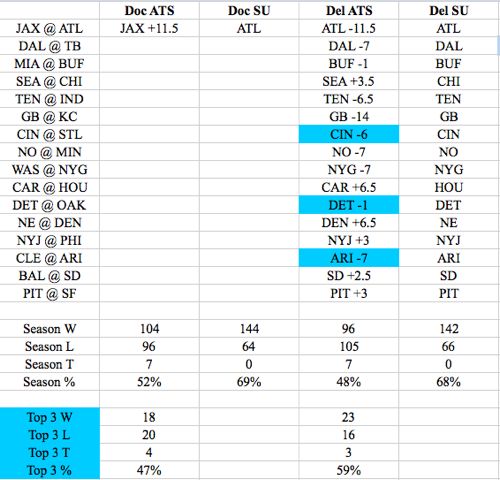 | | Doc ATS | Doc SU | Del ATS | Del SU |
|---|---|---|---|---|
| JAX @ ATL | JAX +11.5 | ATL | ATL -11.5 | ATL |
| DAL @ TB | | | DAL -7 | DAL |
| MIA @ BUF | | | BUF -1 | BUF |
| SEA @ CHI | | | SEA +3.5 | CHI |
| TEN @ IND | | | TEN -6.5 | TEN |
| GB @ KC | | | GB -14 | GB |
| CIN @ STL | | | CIN -6 | CIN |
| NO @ MIN | | | NO -7 | NO |
| WAS @ NYG | | | NYG -7 | NYG |
| CAR @ HOU | | | CAR +6.5 | HOU |
| DET @ OAK | | | DET -1 | DET |
| NE @ DEN | | | DEN +6.5 | NE |
| NYJ @ PHI | | | NYJ +3 | NYJ |
| CLE @ ARI | | | ARI -7 | ARI |
| BAL @ SD | | | SD +2.5 | SD |
| PIT @ SF | | | PIT +3 | PIT |
| | | | | |
| Season W | 104 | 144 | 96 | 142 |
| Season L | 96 | 64 | 105 | 66 |
| Season T | 7 | 0 | 7 | 0 |
| Season % | 52% | 69% | 48% | 68% |
| | | | | |
| Top 3 W | 18 | | 23 | |
| Top 3 L | 20 | | 16 | |
| Top 3 T | 4 | | 3 | |
| Top 3 % | 47% | | 59% | |